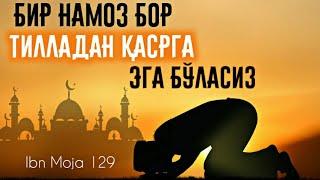 БИР НАМОЗ БОР
ТИЛЛАДАН ҚАСРГА
ЭГА БЎЛАСИЗ

Ibn Moja 129